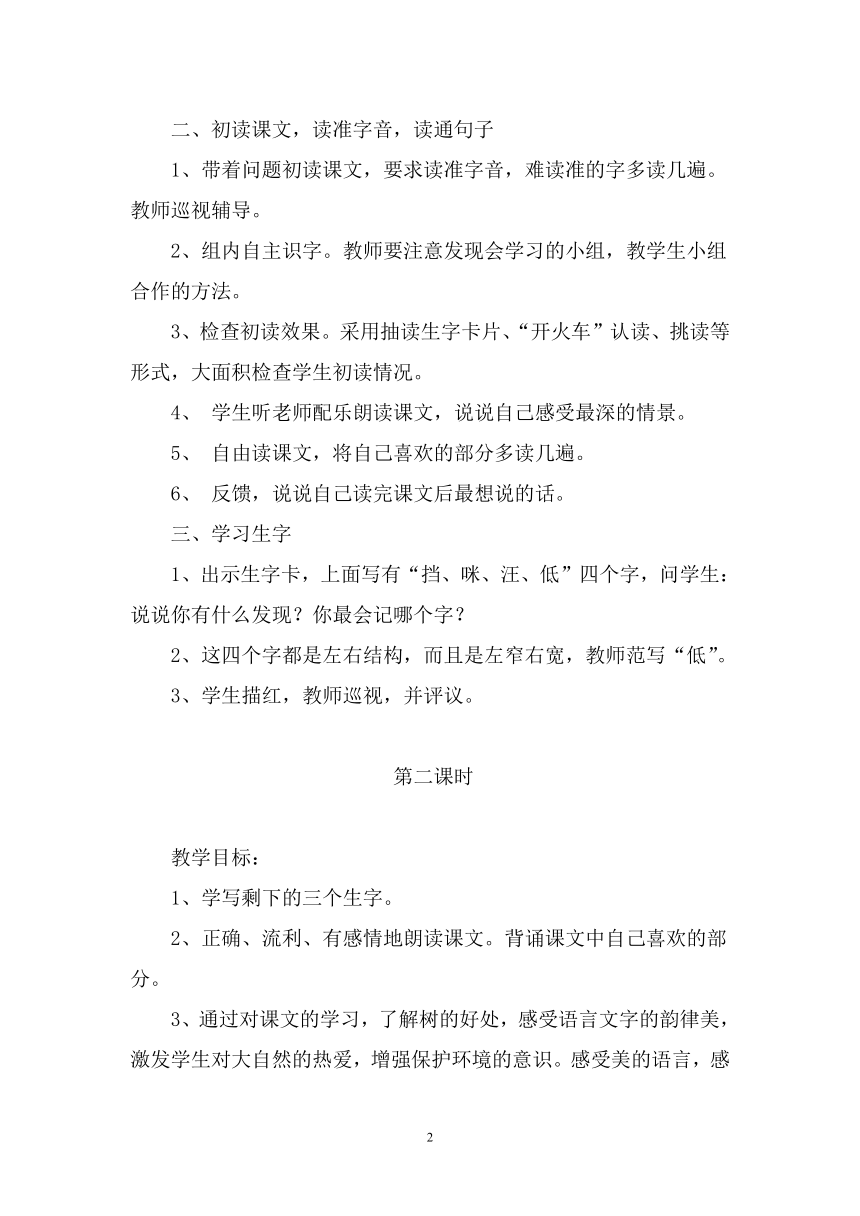 二、初读课文，读准字音，读通句子

1、带着问题初读课文，要求读准字音，难读准的字多读几遍。教师巡视辅导。

2、组内自主识字。教师要注意发现会学习的小组，教学生小组合作的方法。

3、检查初读效果。采用抽读生字卡片、“开火车”认读、挑读等形式，大面积检查学生初读情况。

4、 学生听老师配乐朗读课文，说说自己感受最深的情景。

5、 自由读课文，将自己喜欢的部分多读几遍。

6、 反馈，说说自己读完课文后最想说的话。

三、学习生字

1、出示生字卡，上面写有“挡、咪、汪、低”四个字，问学生：说说你有什么发现？你最会记哪个字？

2、这四个字都是左右结构，而且是左窄右宽，教师范写“低”。

3、学生描红，教师巡视，并评议。

第二课时

教学目标：

1、学写剩下的三个生字。

2、正确、流利、有感情地朗读课文。背诵课文中自己喜欢的部分。

3、通过对课文的学习，了解树的好处，感受语言文字的韵律美，激发学生对大自然的热爱，增强保护环境的意识。感受美的语言，感

2